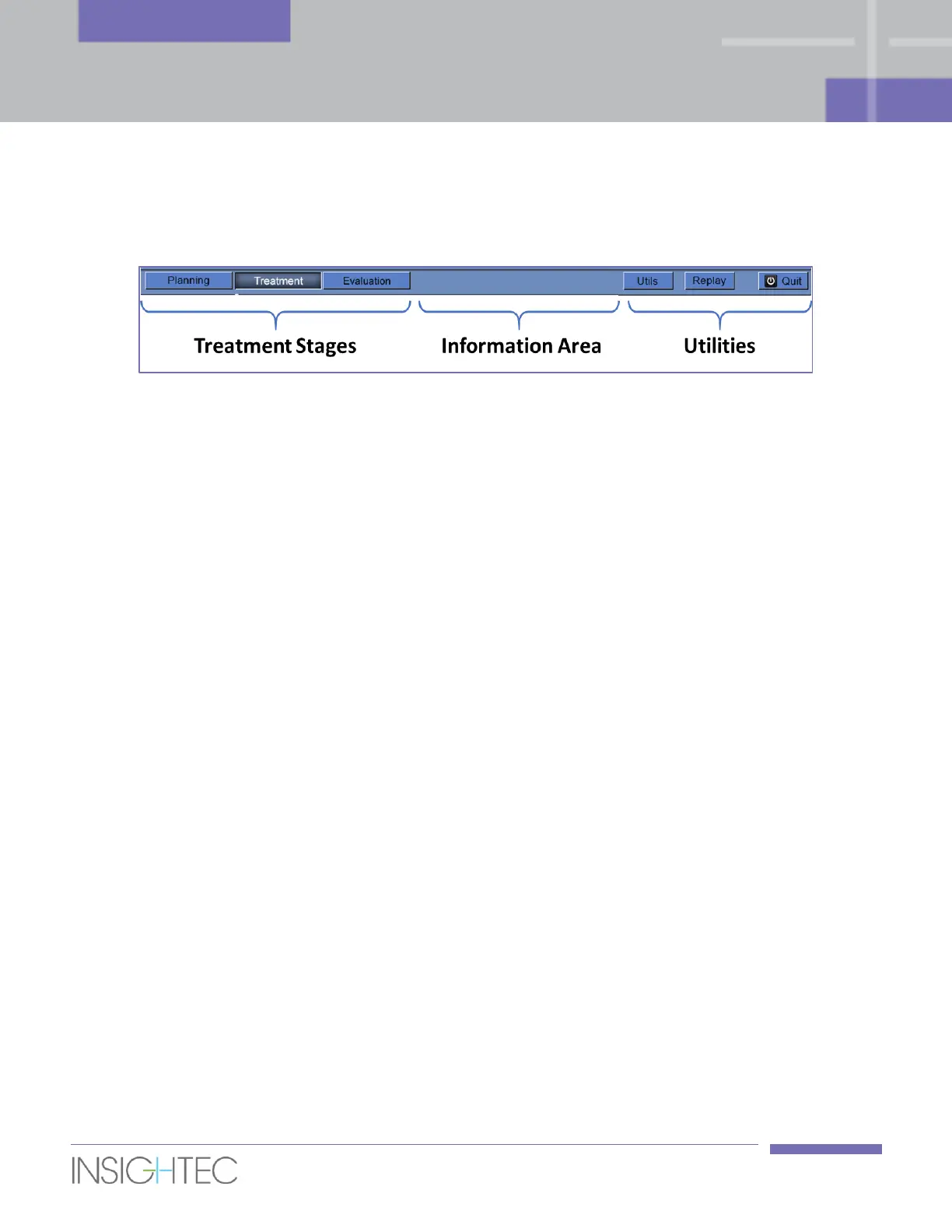 Planning Treatment Evaluation Utils Replay Quit

Treatment Stages Information Area Utilities

INSIGHTEC